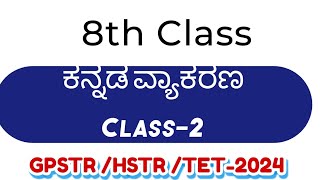 8th Class

ಕನ್ನಡ ವ್ಯಾಕರಣ

CLASS-2

GPSTR /HSTR /TET-2024